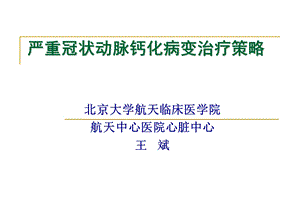 严重冠状动脉钙化病变治疗策略

北京大学航天临床医学院

航天中心医院心脏中心

王 斌